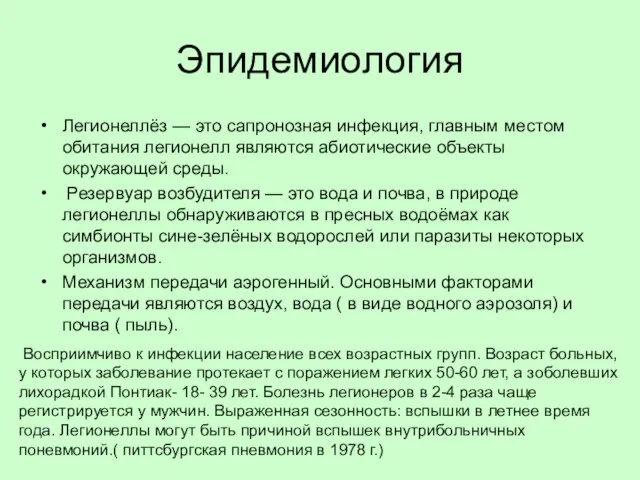 Эпидемиология

• Легионеллёз — это сапронозная инфекция, главным местом обитания легионелл являются абиотические объекты окружающей среды.
• Резервуар возбудителя — это вода и почва, в природе легионеллы обнаруживаются в пресных водоёмах как симбионты сине-зелёных водорослей или паразиты некоторых организмов.
• Механизм передачи аэрогенный. Основными факторами передачи являются воздух, вода ( в виде водного аэрозоля) и почва ( пыль).

Восприимчиво к инфекции население всех возрастных групп. Возраст больных, у которых заболевание протекает с поражением легких 50-60 лет, а зоболевших лихорадкой Понтиак- 18- 39 лет. Болезнь легионеров в 2-4 раза чаще регистрируется у мужчин. Выраженная сезонность: вспышки в летнее время года. Легионеллы могут быть причиной вспышек внутрибольничных поневмоний.( питтсбургская пневмония в 1978 г.)